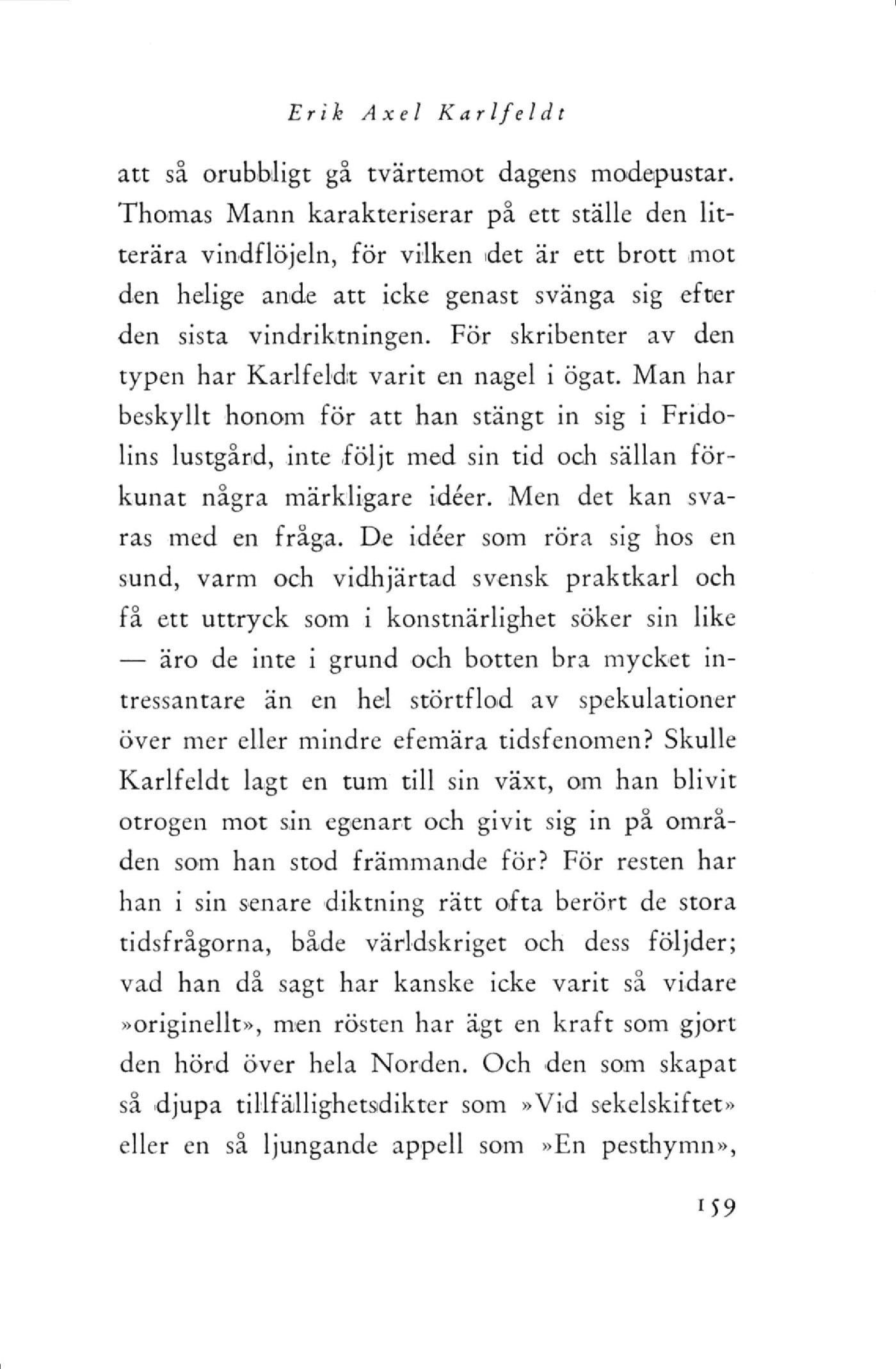 Erik Axel Karlfeldt

att så orubbligt gå tvärtemot dagens modepustar. Thomas Mann karakteriserar på ett ställe den litterära vindflöjeln, för vilken det är ett brott mot den helige ande att icke genast svänga sig efter den sista vindriktningen. För skribenter av den typen har Karlfeldt varit en nagel i ögat. Man har beskyllt honom för att han stängt in sig i Fridolins lustgård, inte följt med sin tid och sällan förkunat några märkligare idéer. Men det kan svaras med en fråga. De idéer som röra sig hos en sund, varm och vidhjärtad svensk praktkarl och få ett uttryck som i konstnärlighet söker sin like — äro de inte i grund och botten bra mycket intressantare än en hel störtflod av spekulationer över mer eller mindre efemära tidsfenomen? Skulle Karlfeldt lagt en tum till sin växt, om han blivit otrogen mot sin egenart och givit sig in på områden som han stod främmande för? För resten har han i sin senare diktning rätt ofta berört de stora tidsfrågorna, både världskriget och dess följder; vad han då sagt har kanske icke varit så vidare »originellt», men rösten har ägt en kraft som gjort den hörd över hela Norden. Och den som skapat så djupa tillfällighetsdikter som »Vid sekelskiftet» eller en så ljungande appell som »En pesthymn»,

159